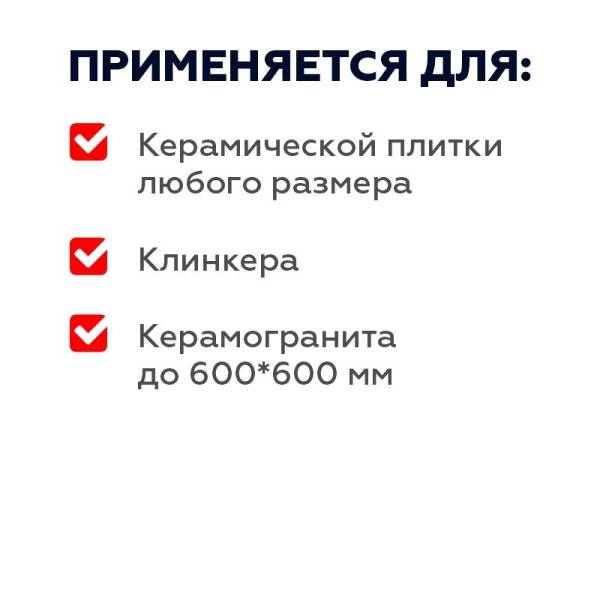 ПРИМЕНЯЕТСЯ ДЛЯ:

Керамической плитки любого размера

Клинкера

Керамогранита до 600*600 мм